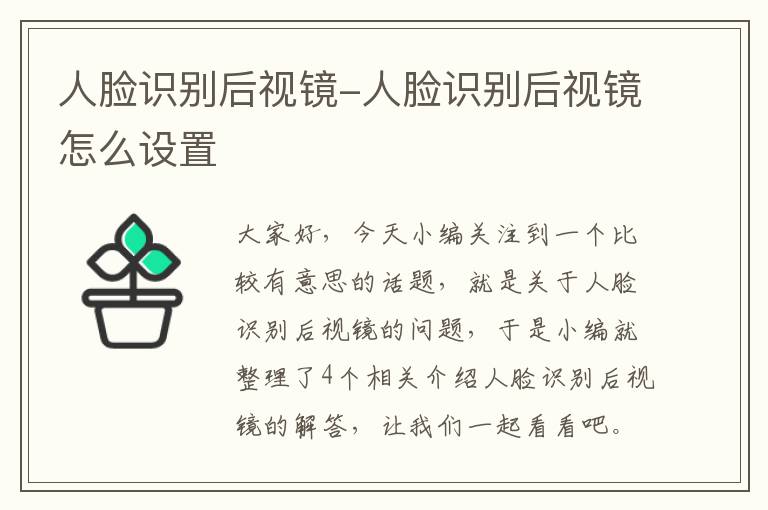 人脸识别后视镜-人脸识别后视镜怎么设置

大家好，今天小编关注到一个比较有意思的话题，就是关于人脸识别后视镜的问题，于是小编就整理了4个相关介绍人脸识别后视镜的解答，让我们一起看看吧。